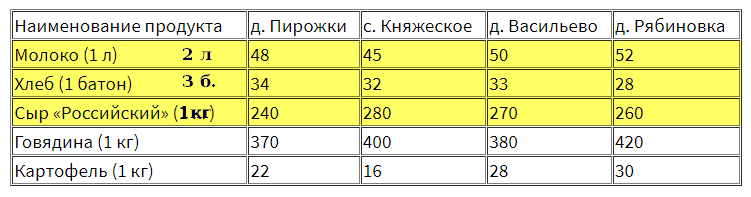 | Наименование продукта | д. Пирожки | с. Княжеское | д. Васильево | д. Рябиновка |
|---|---|---|---|---|
| Молоко (1 л) 2 л | 48 | 45 | 50 | 52 |
| Хлеб (1 батон) 3 б. | 34 | 32 | 33 | 28 |
| Сыр «Российский» (1кг) | 240 | 280 | 270 | 260 |
| Говядина (1 кг) | 370 | 400 | 380 | 420 |
| Картофель (1 кг) | 22 | 16 | 28 | 30 |